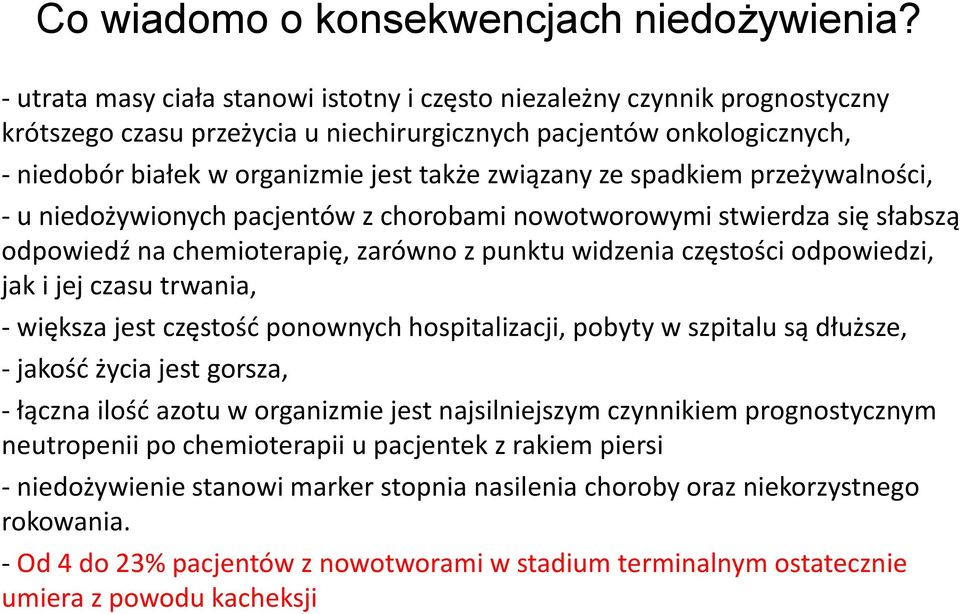 Co wiadomo o konsekwencjach niedożywienia?

- utrata masy ciała stanowi istotny i często niezależny czynnik prognostyczny krótszego czasu przeżycia u niechirurgicznych pacjentów onkologicznych,

- niedobór białek w organizmie jest także związany ze spadkiem przeżywalności,

- u niedożywionych pacjentów z chorobami nowotworowymi stwierdza się słabszą odpowiedź na chemioterapię, zarówno z punktu widzenia częstości odpowiedzi, jak i jej czasu trwania,

- większa jest częstość ponownych hospitalizacji, pobyty w szpitalu są dłuższe,

- jakość życia jest gorsza,

- łączna ilość azotu w organizmie jest najsilniejszym czynnikiem prognostycznym neutropenii po chemioterapii u pacjentek z rakiem piersi

- niedożywienie stanowi marker stopnia nasilenia choroby oraz niekorzystnego rokowania.

- Od 4 do 23% pacjentów z nowotworami w stadium terminalnym ostatecznie umiera z powodu kacheksji